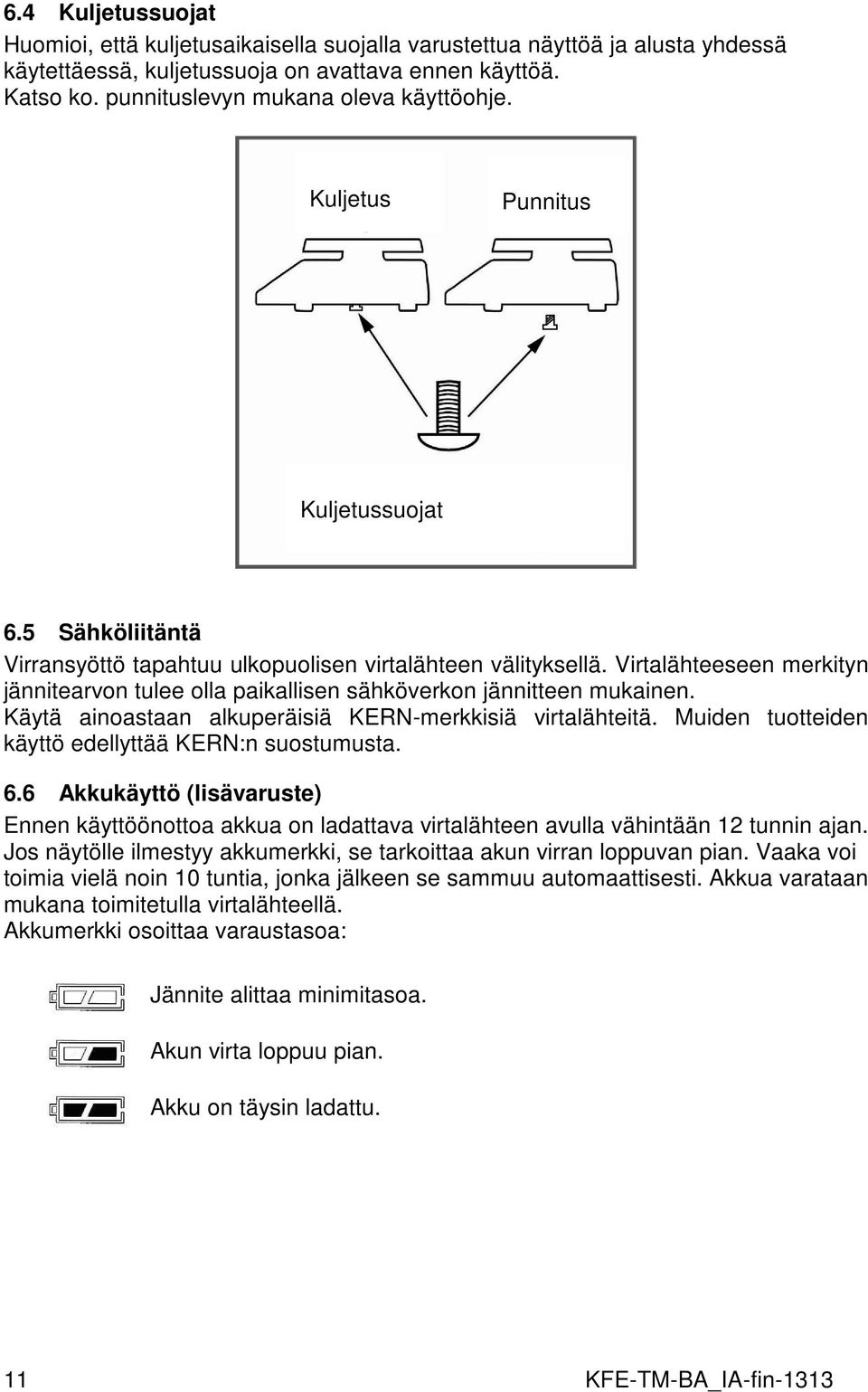 6.4 Kuljetussuojat

Huomioi, että kuljetusaikaisella suojalla varustettua näyttöä ja alusta yhdessä käytettäessä, kuljetussuoja on avattava ennen käyttöä.
Katso ko. punnituslevyn mukana oleva käyttöohje.

Kuljetus

Punnitus

Kuljetussuojat

6.5 Sähköliitäntä

Virransyöttö tapahtuu ulkopuolisen virtalähteen välityksellä. Virtalähteeseen merkityn jännitearvon tulee olla paikallisen sähköverkon jännitteen mukainen.
Käytä ainoastaan alkuperäisiä KERN-merkkisiä virtalähteitä. Muiden tuotteiden käyttö edellyttää KERN:n suostumusta.

6.6 Akkukäyttö (lisävaruste)

Ennen käyttöönottoa akkua on ladattava virtalähteen avulla vähintään 12 tunnin ajan.
Jos näytölle ilmestyy akkumerkki, se tarkoittaa akun virran loppuvan pian. Vaaka voi toimia vielä noin 10 tuntia, jonka jälkeen se sammuu automaattisesti. Akkua varataan mukana toimitetulla virtalähteellä.
Akkumerkki osoittaa varaustasoa:

Jännite alittaa minimitasoa.

Akun virta loppuu pian.

Akku on täysin ladattu.

11

KFE-TM-BA_IA-fin-1313